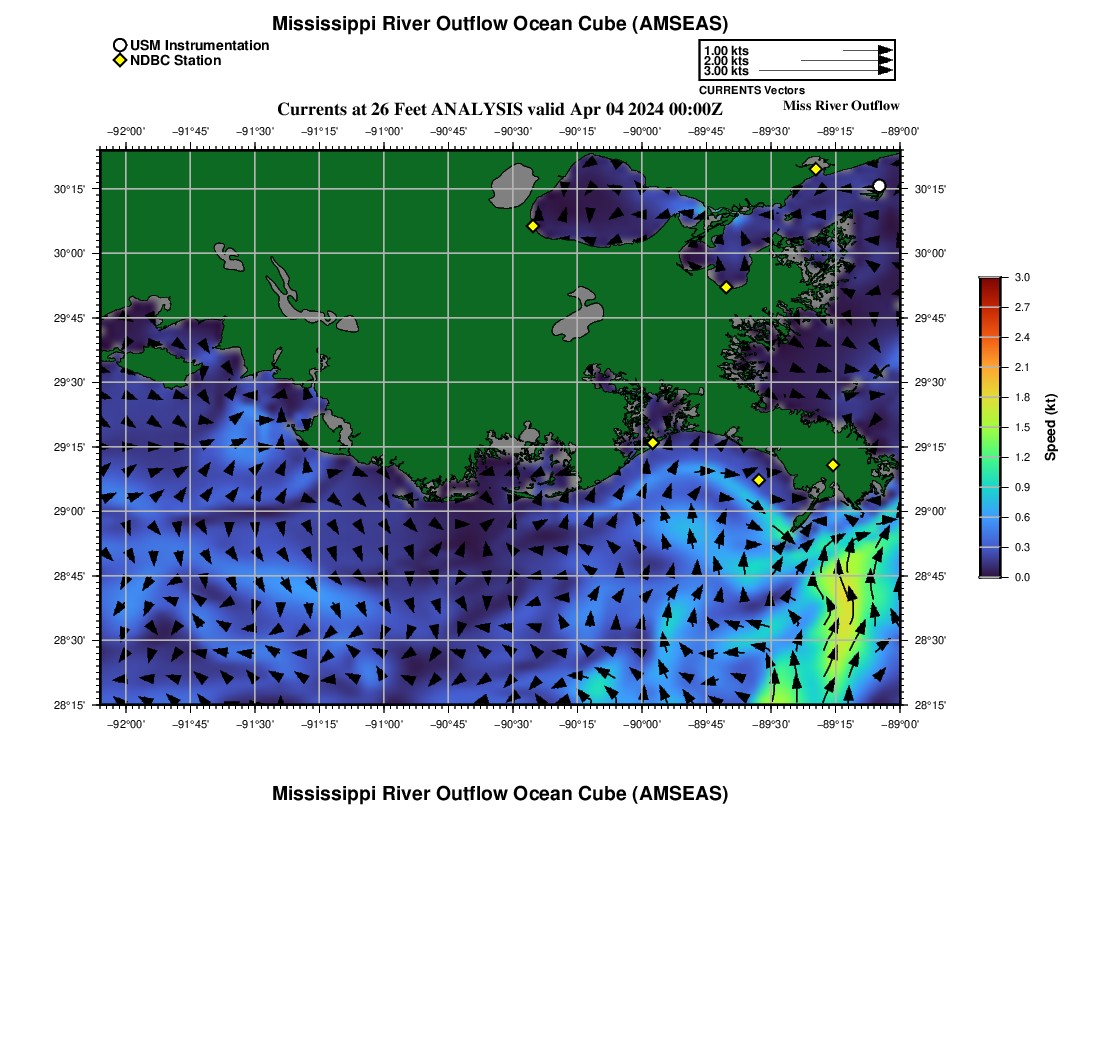 Mississippi River Outflow Ocean Cube (AMSEAS)

USM Instrumentation
NDBC Station

1.00 kts
2.00 kts
3.00 kts
CURRENTS Vectors

Currents at 26 Feet ANALYSIS valid Apr 04 2024 00:00Z

Miss River Outflow

−92°00' −91°45' −91°30' −91°15' −91°00' −90°45' −90°30' −90°15' −90°00' −89°45' −89°30' −89°15' −89°00'

30°15'
30°00'
29°45'
29°30'
29°15'
29°00'
28°45'
28°30'
28°15'

30°15'
30°00'
29°45'
29°30'
29°15'
29°00'
28°45'
28°30'
28°15'

−92°00' −91°45' −91°30' −91°15' −91°00' −90°45' −90°30' −90°15' −90°00' −89°45' −89°30' −89°15' −89°00'

3.0
2.7
2.4
2.1
1.8
1.5
1.2
0.9
0.6
0.3
0.0
Speed (kt)

Mississippi River Outflow Ocean Cube (AMSEAS)